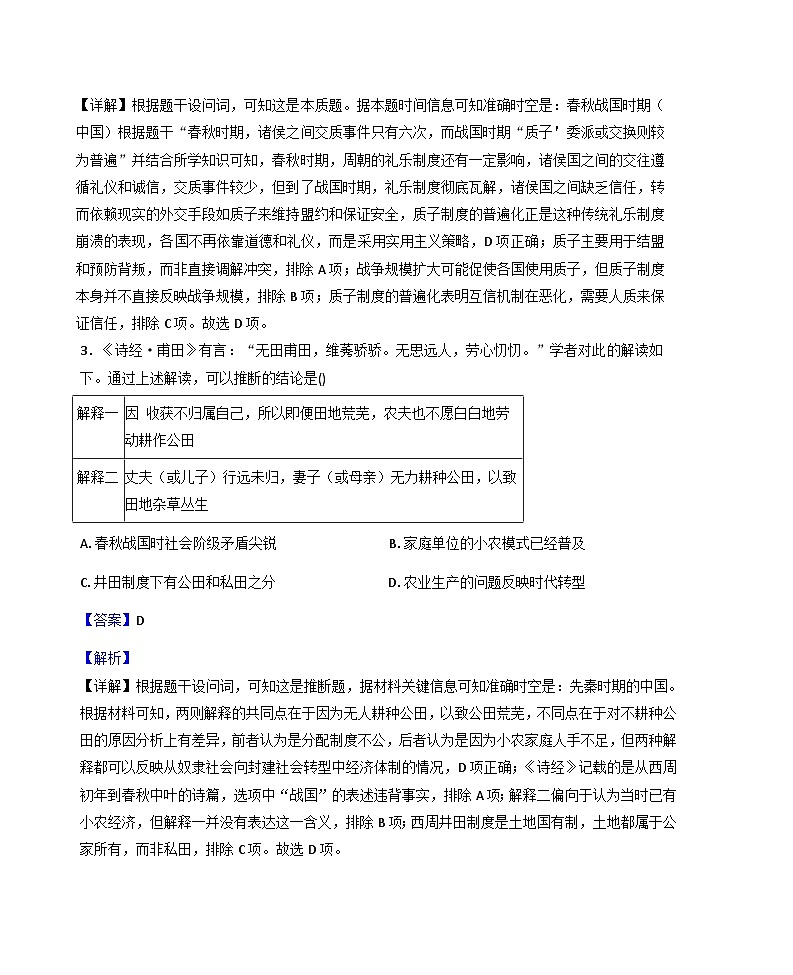 【详解】根据题干设问词，可知这是本质题。据本题时间信息可知准确时空是：春秋战国时期（中国）根据题干“春秋时期，诸侯之间交质事件只有六次，而战国时期“质子’委派或交换则较为普遍”并结合所学知识可知，春秋时期，周朝的礼乐制度还有一定影响，诸侯国之间的交往遵循礼仪和诚信，交质事件较少，但到了战国时期，礼乐制度彻底瓦解，诸侯国之间缺乏信任，转而依赖现实的外交手段如质子来维持盟约和保证安全，质子制度的普遍化正是这种传统礼乐制度崩溃的表现，各国不再依靠道德和礼仪，而是采用实用主义策略，D项正确；质子主要用于结盟和预防背叛，而非直接调解冲突，排除A项；战争规模扩大可能促使各国使用质子，但质子制度本身并不直接反映战争规模，排除B项；质子制度的普遍化表明互信机制在恶化，需要人质来保证信任，排除C项。故选D项。

3．《诗经·甫田》有言：“无田甫田，维莠骄骄。无思远人，劳心忉忉。”学者对此的解读如下。通过上述解读，可以推断的结论是()

| 解释一 | 因 收获不归属自己，所以即便田地荒芜，农夫也不愿白白地劳动耕作公田 |
|---|---|
| 解释二 | 丈夫（或儿子）行远未归，妻子（或母亲）无力耕种公田，以致田地杂草丛生 |

A. 春秋战国时社会阶级矛盾尖锐

B. 家庭单位的小农模式已经普及

C. 井田制度下有公田和私田之分

D. 农业生产的问题反映时代转型

【答案】D

【解析】

【详解】根据题干设问词，可知这是推断题，据材料关键信息可知准确时空是：先秦时期的中国。根据材料可知，两则解释的共同点在于因为无人耕种公田，以致公田荒芜，不同点在于对不耕种公田的原因分析上有差异，前者认为是分配制度不公，后者认为是因为小农家庭人手不足，但两种解释都可以反映从奴隶社会向封建社会转型中经济体制的情况，D项正确；《诗经》记载的是从西周初年到春秋中叶的诗篇，选项中“战国”的表述违背事实，排除A项；解释二偏向于认为当时已有小农经济，但解释一并没有表达这一含义，排除B项；西周井田制度是土地国有制，土地都属于公家所有，而非私田，排除C项。故选D项。